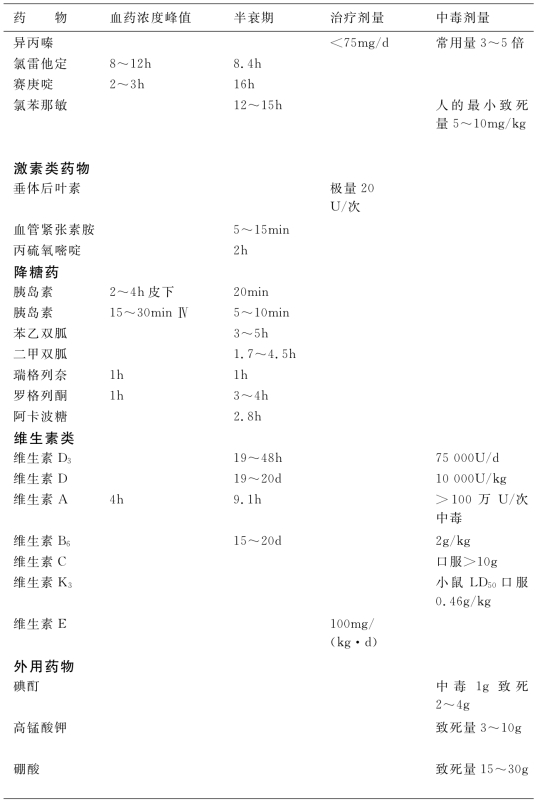 | 药　　物 | 血药浓度峰值 | 半衰期 | 治疗剂量 | 中毒剂量 |
|---|---|---|---|---|
| 异丙嗪 | | | <75mg/d | 常用量 3～5 倍 |
| 氯雷他定 | 8～12h | 8.4h | | |
| 赛庚啶 | 2～3h | 16h | | |
| 氯苯那敏 | | 12～15h | | 人的最小致死量 5～10mg/kg |
| **激素类药物** | | | | |
| 垂体后叶素 | | | 极量 20 U/次 | |
| 血管紧张素胺 | | 5～15min | | |
| 丙硫氧嘧啶 | | 2h | | |
| **降糖药** | | | | |
| 胰岛素 | 2～4h 皮下 | 20min | | |
| 胰岛素 | 15～30min Ⅳ | 5～10min | | |
| 苯乙双胍 | | 3～5h | | |
| 二甲双胍 | | 1.7～4.5h | | |
| 瑞格列奈 | 1h | 1h | | |
| 罗格列酮 | 1h | 3～4h | | |
| 阿卡波糖 | | 2.8h | | |
| **维生素类** | | | | |
| 维生素 $D_3$ | | 19～48h | | 75 000U/d |
| 维生素 D | | 19～20d | | 10 000U/kg |
| 维生素 A | 4h | 9.1h | | >100 万 U/次中毒 |
| 维生素 $B_6$ | | 15～20d | | 2g/kg |
| 维生素 C | | | | 口服>10g |
| 维生素 $K_3$ | | | | 小鼠 $LD_{50}$ 口服 0.46g/kg |
| 维生素 E | | | 100mg/(kg·d) | |
| **外用药物** | | | | |
| 碘酊 | | | | 中毒 1g 致死 2～4g |
| 高锰酸钾 | | | | 致死量 3～10g |
| 硼酸 | | | | 致死量 15～30g |